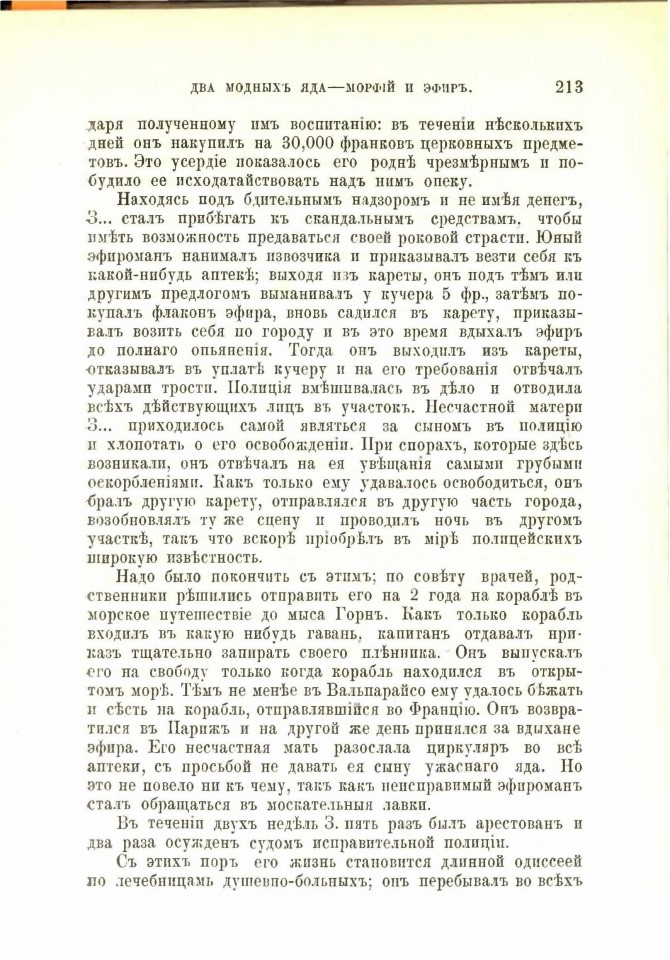 ДВА МОДНЫХЪ ЯДА—МОРФІЙ И ЭФИРЪ. 213

даря полученному имъ воспитанію: въ теченіи нѣсколькихъ дней онъ накупилъ на 30,000 франковъ церковныхъ предметовъ. Это усердіе показалось его роднѣ чрезмѣрнымъ и побудило ее исходатайствовать надъ нимъ опеку.

Находясь подъ бдительнымъ надзоромъ и не имѣя денегъ, З... сталъ прибѣгать къ скандальнымъ средствамъ, чтобы имѣть возможность предаваться своей роковой страсти. Юный эфироманъ нанималъ извозчика и приказывалъ везти себя къ какой-нибудь аптекѣ; выходя изъ кареты, онъ подъ тѣмъ или другимъ предлогомъ выманивалъ у кучера 5 фр., затѣмъ покупалъ флаконъ эфира, вновь садился въ карету, приказывалъ возить себя по городу и въ это время вдыхалъ эфиръ до полнаго опьяненія. Тогда онъ выходилъ изъ кареты, отказывалъ въ уплатѣ кучеру и на его требованія отвѣчалъ ударами трости. Полиція вмѣшивалась въ дѣло и отводила всѣхъ дѣйствующихъ лицъ въ участокъ. Несчастной матери З... приходилось самой являться за сыномъ въ полицію и хлопотать о его освобожденіи. При спорахъ, которые здѣсь возникали, онъ отвѣчалъ на ея увѣщанія самыми грубыми оскорбленіями. Какъ только ему удавалось освободиться, онъ бралъ другую карету, отправлялся въ другую часть города, возобновлялъ ту же сцену и проводилъ ночь въ другомъ участкѣ, такъ что вскорѣ пріобрѣлъ въ мірѣ полицейскихъ широкую извѣстность.

Надо было покончить съ этимъ; по совѣту врачей, родственники рѣшились отправить его на 2 года на кораблѣ въ морское путешествіе до мыса Горнъ. Какъ только корабль входилъ въ какую нибудь гавань, капитанъ отдавалъ приказъ тщательно запирать своего плѣнника. Онъ выпускалъ его на свободу только когда корабль находился въ открытомъ морѣ. Тѣмъ не менѣе въ Вальпарайсо ему удалось бѣжать и сѣсть на корабль, отправлявшійся во Францію. Онъ возвратился въ Парижъ и на другой же день принялся за вдыхане эфира. Его несчастная мать разослала циркуляръ во всѣ аптеки, съ просьбой не давать ея сыну ужаснаго яда. Но это не повело ни къ чему, такъ какъ неисправимый эфироманъ сталъ обращаться въ москательныя лавки.

Въ теченіи двухъ недѣль З. пять разъ былъ арестованъ и два раза осужденъ судомъ исправительной полиціи.

Съ этихъ поръ его жизнь становится длинной одиссеей по лечебницамъ душевно-больныхъ; онъ перебывалъ во всѣхъ